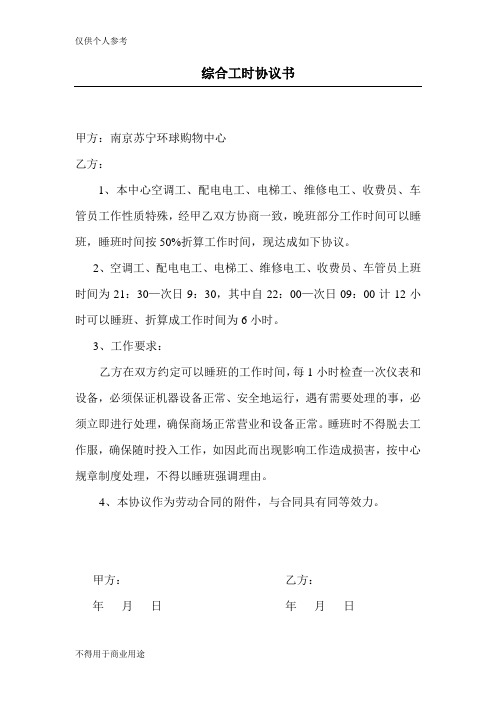 仅供个人参考

综合工时协议书

甲方：南京苏宁环球购物中心

乙方：

1、本中心空调工、配电电工、电梯工、维修电工、收费员、车管员工作性质特殊，经甲乙双方协商一致，晚班部分工作时间可以睡班，睡班时间按50%折算工作时间，现达成如下协议。

2、空调工、配电电工、电梯工、维修电工、收费员、车管员上班时间为21：30—次日9：30，其中自22：00—次日09：00计12小时可以睡班、折算成工作时间为6小时。

3、工作要求：

乙方在双方约定可以睡班的工作时间，每1小时检查一次仪表和设备，必须保证机器设备正常、安全地运行，遇有需要处理的事，必须立即进行处理，确保商场正常营业和设备正常。睡班时不得脱去工作服，确保随时投入工作，如因此而出现影响工作造成损害，按中心规章制度处理，不得以睡班强调理由。

4、本协议作为劳动合同的附件，与合同具有同等效力。

甲方：
年 月 日

乙方：
年 月 日

不得用于商业用途